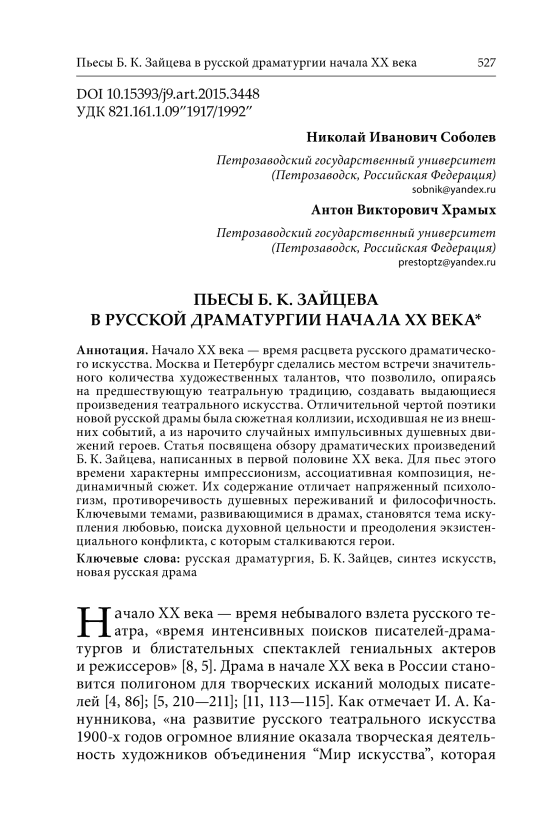 Пьесы Б. К. Зайцева в русской драматургии начала XX века 527

DOI 10.15393/j9.art.2015.3448
УДК 821.161.1.09"1917/1992"

Николай Иванович Соболев

Петрозаводский государственный университет
(Петрозаводск, Российская Федерация)
sobnik@yandex.ru

Антон Викторович Храмых

Петрозаводский государственный университет
(Петрозаводск, Российская Федерация)
prestoptz@yandex.ru

ПЬЕСЫ Б. К. ЗАЙЦЕВА
В РУССКОЙ ДРАМАТУРГИИ НАЧАЛА XX ВЕКА*

Аннотация. Начало XX века — время расцвета русского драматического искусства. Москва и Петербург сделались местом встречи значительного количества художественных талантов, что позволило, опираясь на предшествующую театральную традицию, создавать выдающиеся произведения театрального искусства. Отличительной чертой поэтики новой русской драмы была сюжетная коллизии, исходившая не из внешних событий, а из нарочито случайных импульсивных душевных движений героев. Статья посвящена обзору драматических произведений Б. К. Зайцева, написанных в первой половине XX века. Для пьес этого времени характерны импрессионизм, ассоциативная композиция, нединамичный сюжет. Их содержание отличает напряженный психологизм, противоречивость душевных переживаний и философичность. Ключевыми темами, развивающимися в драмах, становятся тема искупления любовью, поиска духовной цельности и преодоления экзистенциального конфликта, с которым сталкиваются герои.

Ключевые слова: русская драматургия, Б. К. Зайцев, синтез искусств, новая русская драма

Начало XX века — время небывалого взлета русского театра, «время интенсивных поисков писателей-драматургов и блистательных спектаклей гениальных актеров и режиссеров» [8, 5]. Драма в начале XX века в России становится полигоном для творческих исканий молодых писателей [4, 86]; [5, 210—211]; [11, 113—115]. Как отмечает И. А. Канунникова, «на развитие русского театрального искусства 1900-х годов огромное влияние оказала творческая деятельность художников объединения "Мир искусства", которая